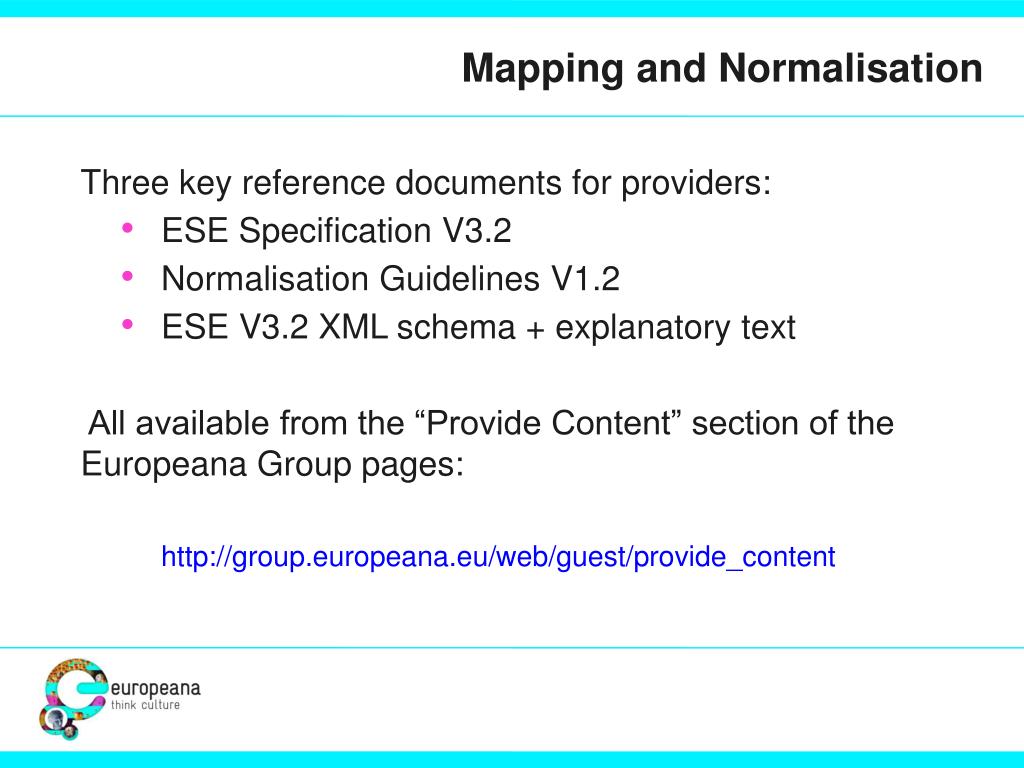 Mapping and Normalisation

Three key reference documents for providers:
• ESE Specification V3.2
• Normalisation Guidelines V1.2
• ESE V3.2 XML schema + explanatory text

All available from the “Provide Content” section of the Europeana Group pages:

http://group.europeana.eu/web/guest/provide_content

europeana
think culture